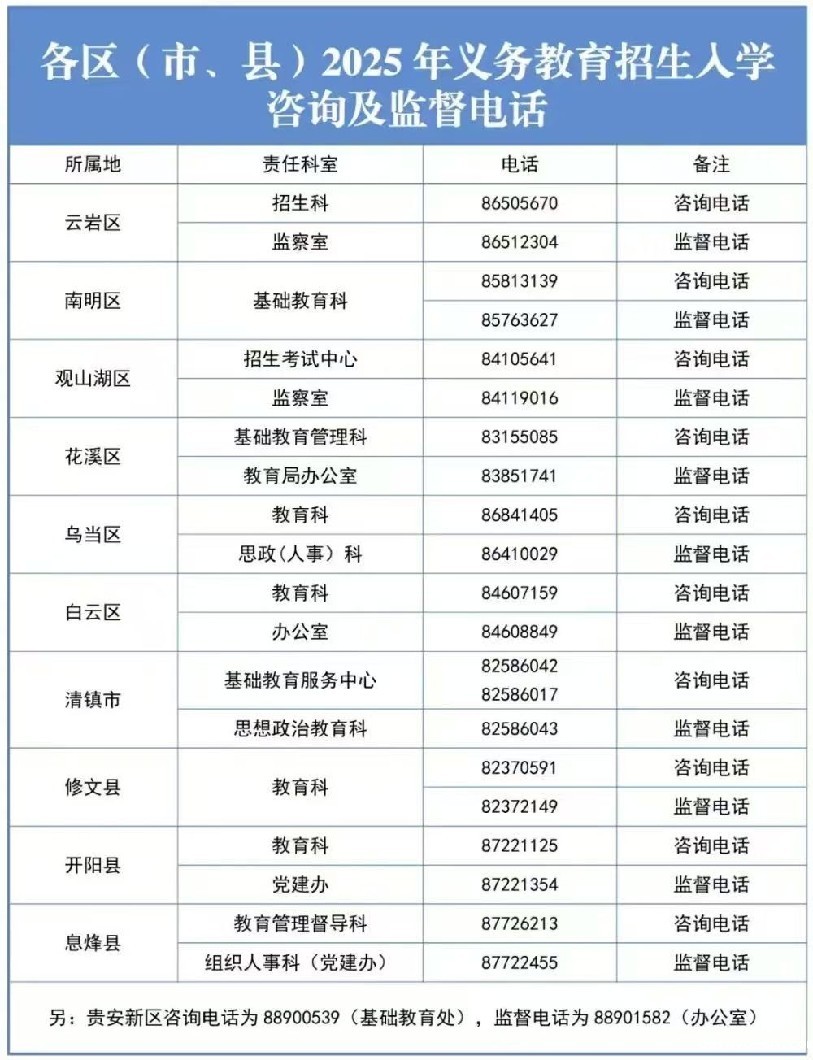 各区（市、县）2025年义务教育招生入学咨询及监督电话

| 所属地 | 责任科室 | 电话 | 备注 |
|---|---|---|---|
| 云岩区 | 招生科 | 86505670 | 咨询电话 |
|  | 监察室 | 86512304 | 监督电话 |
| 南明区 | 基础教育科 | 85813139 | 咨询电话 |
|  |  | 85763627 | 监督电话 |
| 观山湖区 | 招生考试中心 | 84105641 | 咨询电话 |
|  | 监察室 | 84119016 | 监督电话 |
| 花溪区 | 基础教育管理科 | 83155085 | 咨询电话 |
|  | 教育局办公室 | 83851741 | 监督电话 |
| 乌当区 | 教育科 | 86841405 | 咨询电话 |
|  | 思政（人事）科 | 86410029 | 监督电话 |
| 白云区 | 教育科 | 84607159 | 咨询电话 |
|  | 办公室 | 84608849 | 监督电话 |
| 清镇市 | 基础教育服务中心 | 82586042 82586017 | 咨询电话 |
|  | 思想政治教育科 | 82586043 | 监督电话 |
| 修文县 | 教育科 | 82370591 | 咨询电话 |
|  |  | 82372149 | 监督电话 |
| 开阳县 | 教育科 | 87221125 | 咨询电话 |
|  | 党建办 | 87221354 | 监督电话 |
| 息烽县 | 教育管理督导科 | 87726213 | 咨询电话 |
|  | 组织人事科（党建办） | 87722455 | 监督电话 |

另：贵安新区咨询电话为88900539（基础教育处），监督电话为88901582（办公室）